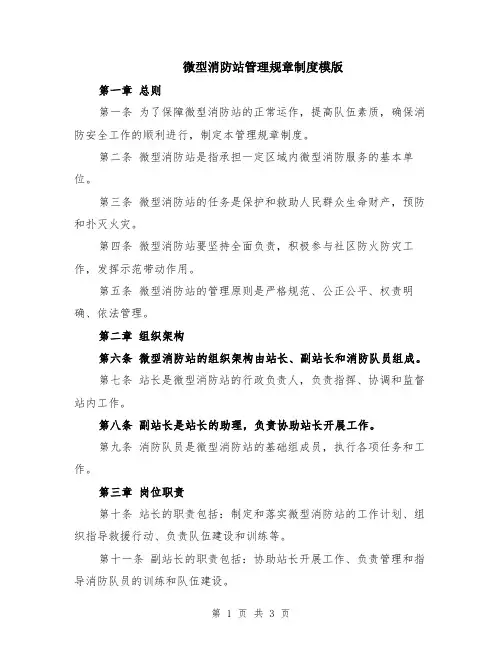 微型消防站管理规章制度模版

第一章 总则

第一条 为了保障微型消防站的正常运作，提高队伍素质，确保消防安全工作的顺利进行，制定本管理规章制度。

第二条 微型消防站是指承担一定区域内微型消防服务的基本单位。

第三条 微型消防站的任务是保护和救助人民群众生命财产，预防和扑灭火灾。

第四条 微型消防站要坚持全面负责，积极参与社区防火防灾工作，发挥示范带动作用。

第五条 微型消防站的管理原则是严格规范、公正公平、权责明确、依法管理。

第二章 组织架构

第六条 微型消防站的组织架构由站长、副站长和消防队员组成。

第七条 站长是微型消防站的行政负责人，负责指挥、协调和监督站内工作。

第八条 副站长是站长的助理，负责协助站长开展工作。

第九条 消防队员是微型消防站的基础组成员，执行各项任务和工作。

第三章 岗位职责

第十条 站长的职责包括：制定和落实微型消防站的工作计划、组织指导救援行动、负责队伍建设和训练等。

第十一条 副站长的职责包括：协助站长开展工作、负责管理和指导消防队员的训练和队伍建设。

第 1 页 共 3 页